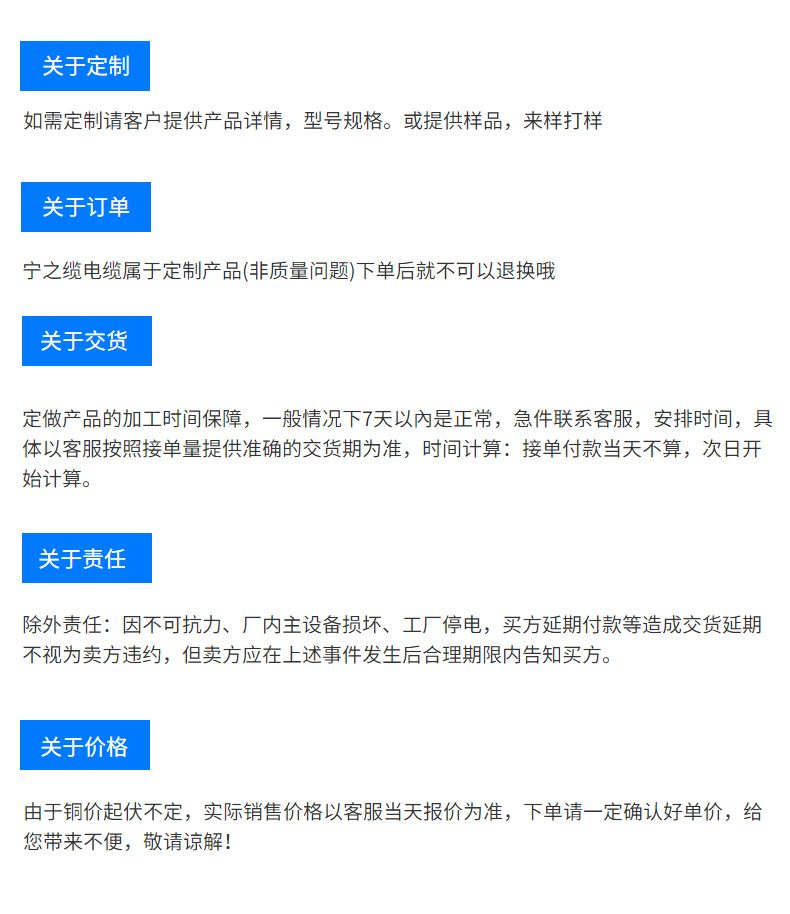 关于定制

如需定制请客户提供产品详情，型号规格。或提供样品，来样打样

关于订单

宁之缆电缆属于定制产品(非质量问题)下单后就不可以退换哦

关于交货

定做产品的加工时间保障，一般情况下7天以內是正常，急件联系客服，安排时间，具体以客服按照接单量提供准确的交货期为准，时间计算：接单付款当天不算，次日开始计算。

关于责任

除外责任：因不可抗力、厂内主设备损坏、工厂停电，买方延期付款等造成交货延期不视为卖方违约，但卖方应在上述事件发生后合理期限内告知买方。

关于价格

由于铜价起伏不定，实际销售价格以客服当天报价为准，下单请一定确认好单价，给您带来不便，敬请谅解！